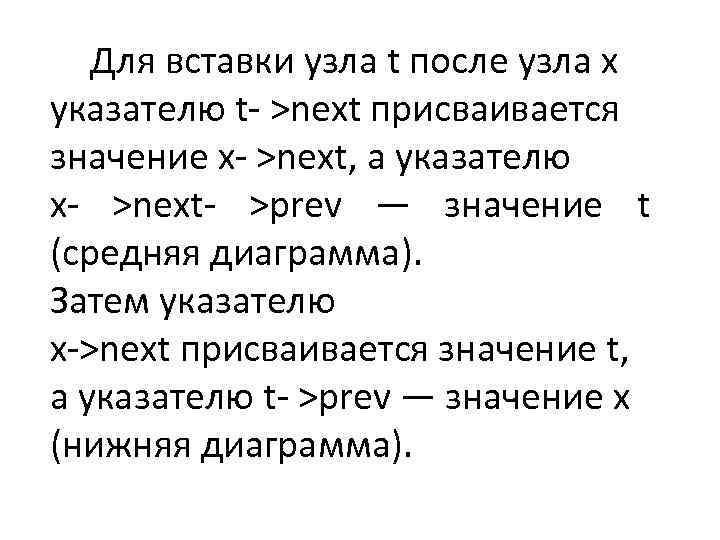 Для вставки узла t после узла x указателю t- >next присваивается значение x- >next, а указателю x- >next- >prev — значение t (средняя диаграмма).
Затем указателю x->next присваивается значение t, а указателю t- >prev — значение x (нижняя диаграмма).